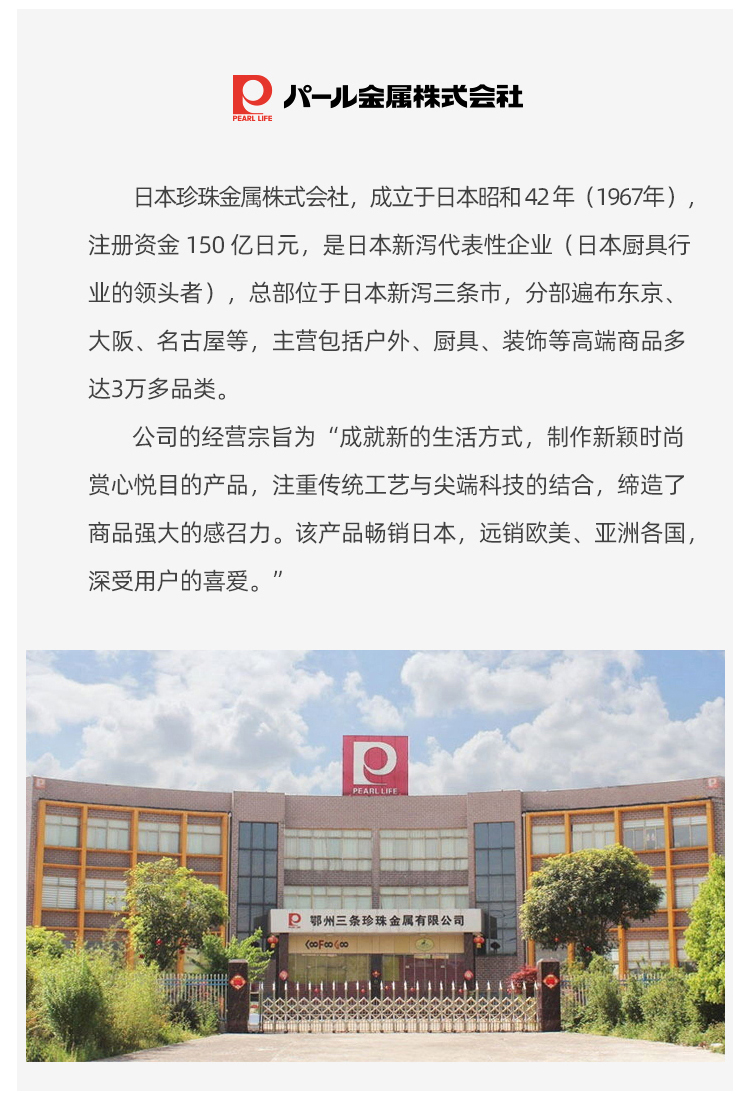 PEARL LIFE パール金属株式会社

日本珍珠金属株式会社，成立于日本昭和42年（1967年），注册资金150亿日元，是日本新泻代表性企业（日本厨具行业的领头者），总部位于日本新泻三条市，分部遍布东京、大阪、名古屋等，主营包括户外、厨具、装饰等高端商品多达3万多品类。

公司的经营宗旨为“成就新的生活方式，制作新颖时尚赏心悦目的产品，注重传统工艺与尖端科技的结合，缔造了商品强大的感召力。该产品畅销日本，远销欧美、亚洲各国，深受用户的喜爱。”

PEARL LIFE

鄂州三条珍珠金属有限公司